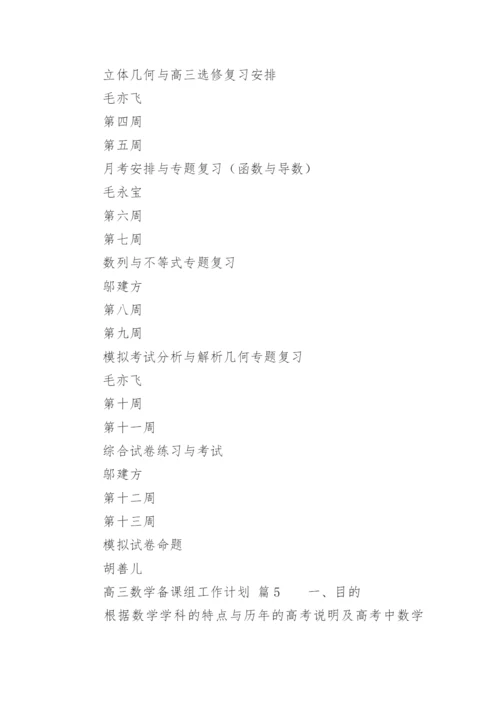 立体几何与高三选修复习安排

毛亦飞

第四周

第五周

月考安排与专题复习（函数与导数）

毛永宝

第六周

第七周

数列与不等式专题复习

邬建方

第八周

第九周

模拟考试分析与解析几何专题复习

毛亦飞

第十周

第十一周

综合试卷练习与考试

邬建方

第十二周

第十三周

模拟试卷命题

胡善儿

高三数学备课组工作计划 篇5　　一、目的

根据数学学科的特点与历年的高考说明及高考中数学